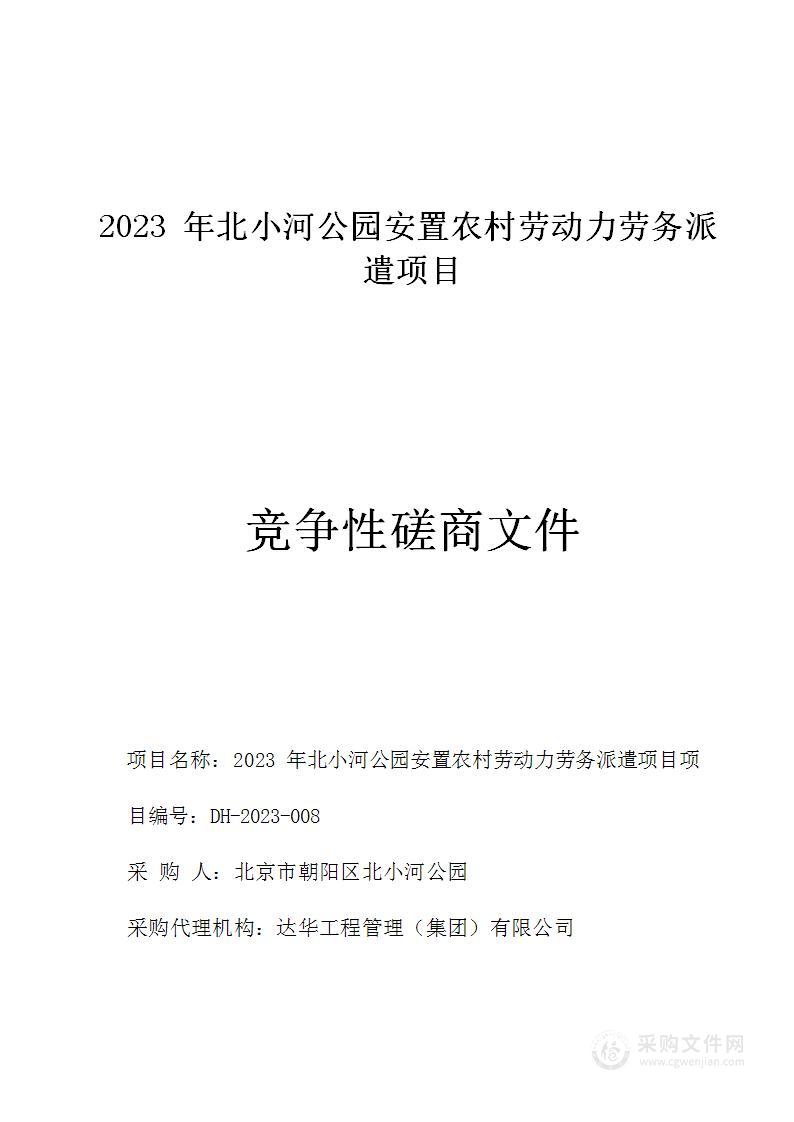 2023 年北小河公园安置农村劳动力劳务派遣项目

竞争性磋商文件

项目名称：2023 年北小河公园安置农村劳动力劳务派遣项目项目编号：DH-2023-008

采 购 人：北京市朝阳区北小河公园

采购代理机构：达华工程管理（集团）有限公司

采购文件网
www.cgwenjian.com